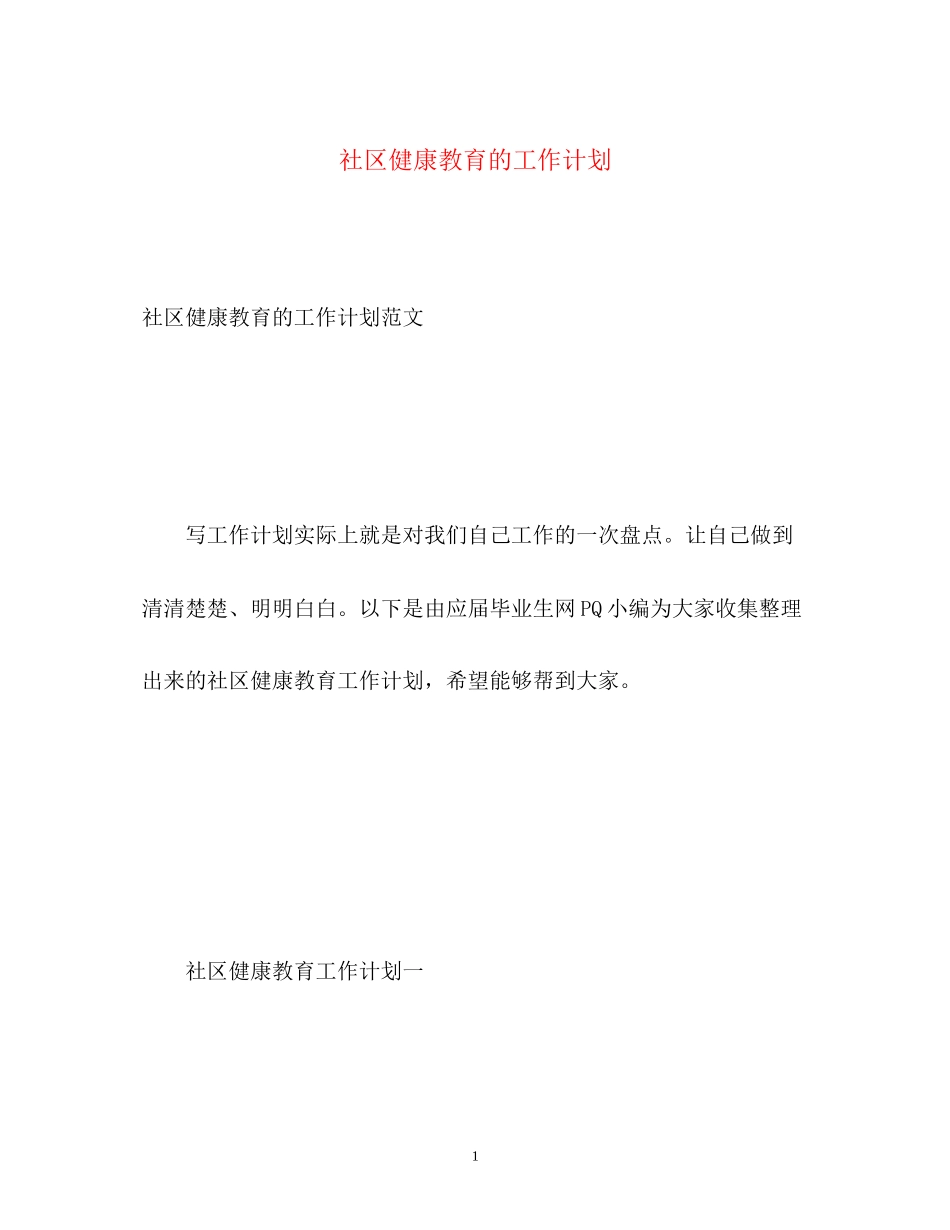 社区健康教育的工作计划

社区健康教育的工作计划范文

写工作计划实际上就是对我们自己工作的一次盘点。让自己做到清清楚楚、明明白白。以下是由应届毕业生网PQ小编为大家收集整理出来的社区健康教育工作计划，希望能够帮到大家。

社区健康教育工作计划一

1